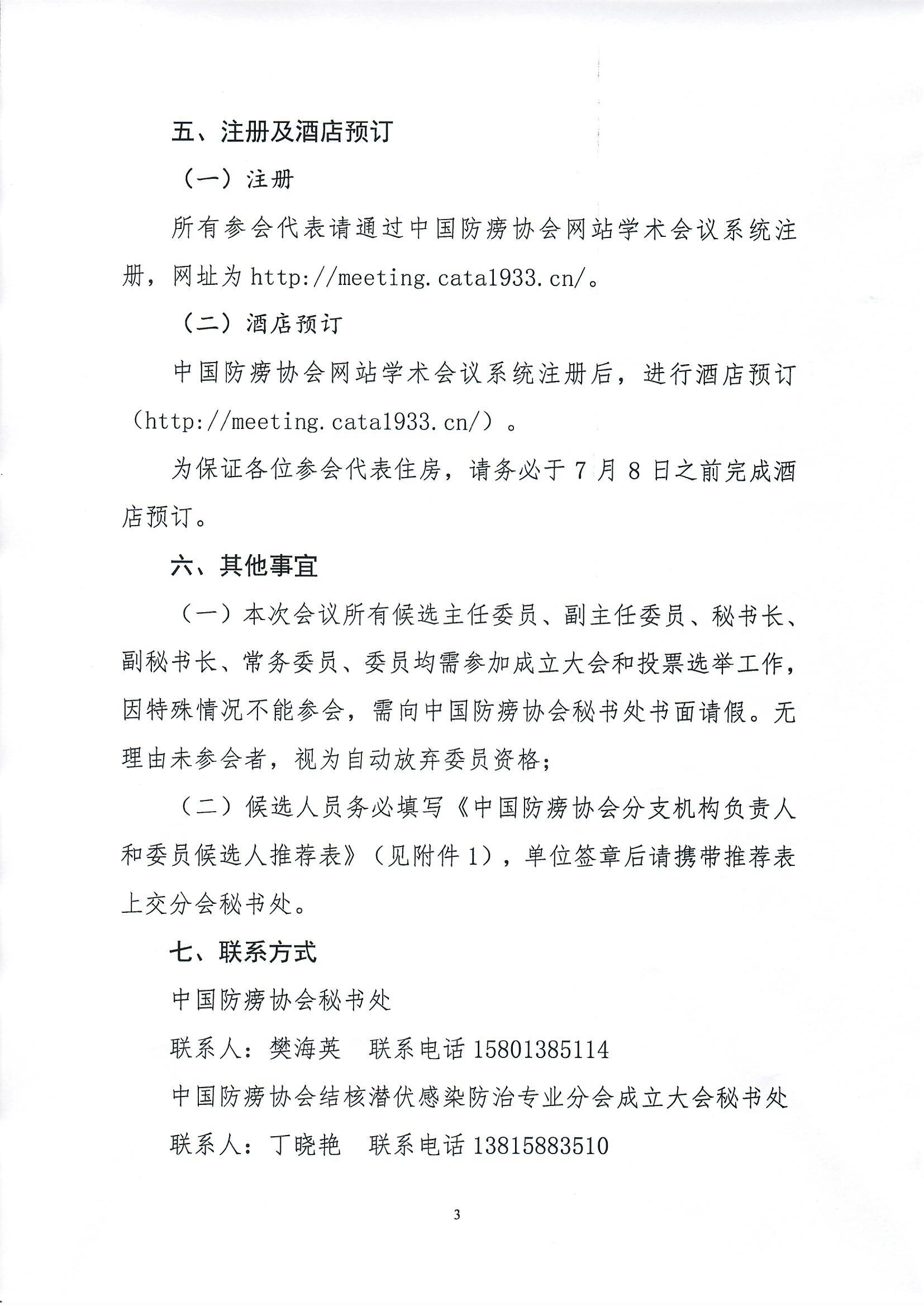 五、注册及酒店预订

（一）注册

所有参会代表请通过中国防痨协会网站学术会议系统注册，网址为 http://meeting.cata1933.cn/。

（二）酒店预订

中国防痨协会网站学术会议系统注册后，进行酒店预订（http://meeting.cata1933.cn/）。

为保证各位参会代表住房，请务必于 7 月 8 日之前完成酒店预订。

六、其他事宜

（一）本次会议所有候选主任委员、副主任委员、秘书长、副秘书长、常务委员、委员均需参加成立大会和投票选举工作，因特殊情况不能参会，需向中国防痨协会秘书处书面请假。无理由未参会者，视为自动放弃委员资格；

（二）候选人员务必填写《中国防痨协会分支机构负责人和委员候选人推荐表》（见附件 1），单位签章后请携带推荐表上交分会秘书处。

七、联系方式

中国防痨协会秘书处

联系人：樊海英　联系电话 15801385114

中国防痨协会结核潜伏感染防治专业分会成立大会秘书处

联系人：丁晓艳　联系电话 13815883510

3